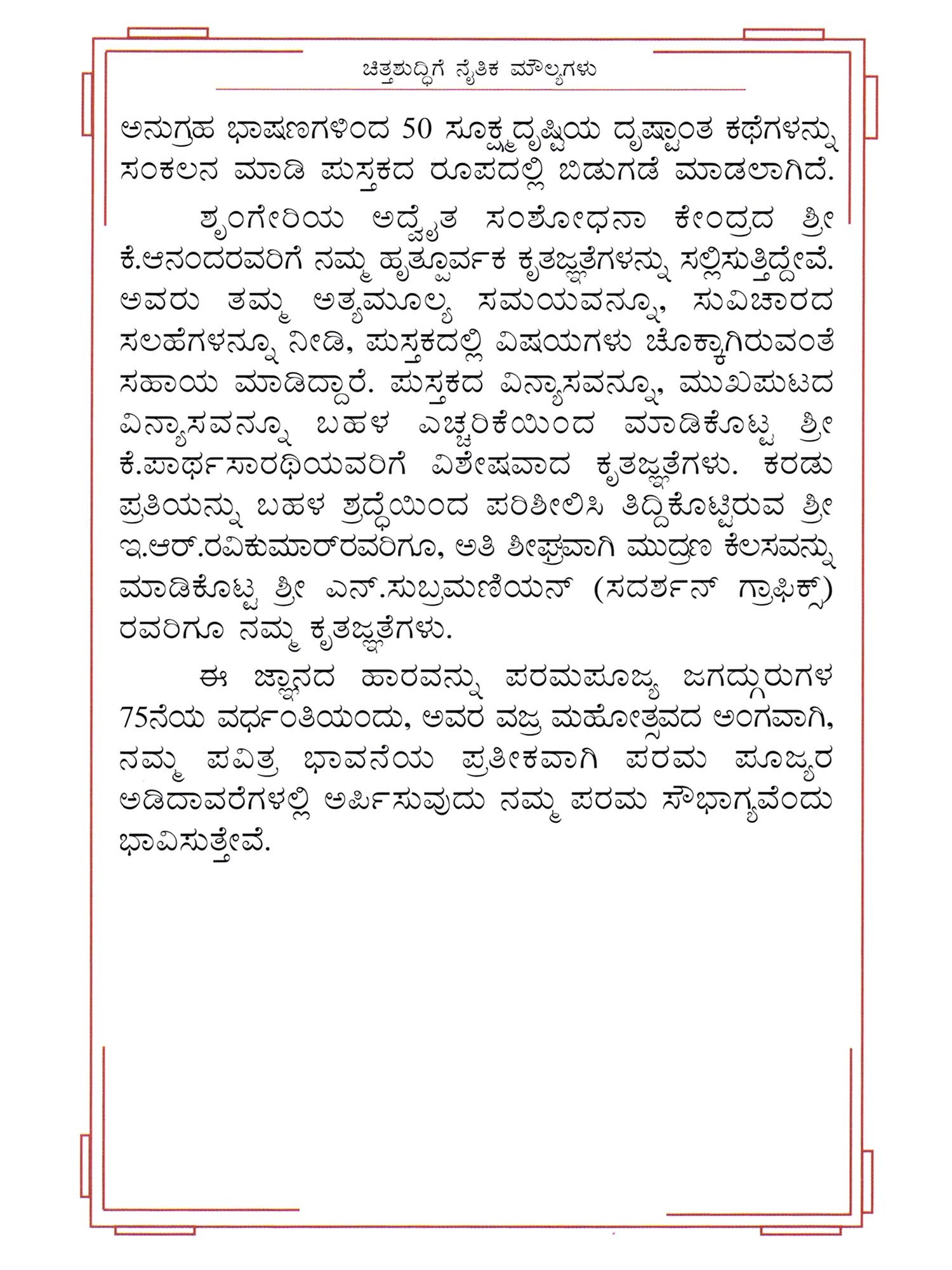 ಚಿತ್ತಶುದ್ಧಿಗೆ ನೈತಿಕ ಮೌಲ್ಯಗಳು

ಅನುಗ್ರಹ ಭಾಷಣಗಳಿಂದ 50 ಸೂಕ್ಷ್ಮದೃಷ್ಟಿಯ ದೃಷ್ಟಾಂತ ಕಥೆಗಳನ್ನು ಸಂಕಲನ ಮಾಡಿ ಪುಸ್ತಕದ ರೂಪದಲ್ಲಿ ಬಿಡುಗಡೆ ಮಾಡಲಾಗಿದೆ.

ಶೃಂಗೇರಿಯ ಅದ್ವೈತ ಸಂಶೋಧನಾ ಕೇಂದ್ರದ ಶ್ರೀ ಕೆ.ಆನಂದರವರಿಗೆ ನಮ್ಮ ಹೃತ್ಪೂರ್ವಕ ಕೃತಜ್ಞತೆಗಳನ್ನು ಸಲ್ಲಿಸುತ್ತಿದ್ದೇವೆ. ಅವರು ತಮ್ಮ ಅತ್ಯಮೂಲ್ಯ ಸಮಯವನ್ನೂ, ಸುವಿಚಾರದ ಸಲಹೆಗಳನ್ನೂ ನೀಡಿ, ಪುಸ್ತಕದಲ್ಲಿ ವಿಷಯಗಳು ಚೊಕ್ಕಾಗಿರುವಂತೆ ಸಹಾಯ ಮಾಡಿದ್ದಾರೆ. ಪುಸ್ತಕದ ವಿನ್ಯಾಸವನ್ನೂ, ಮುಖಪುಟದ ವಿನ್ಯಾಸವನ್ನೂ ಬಹಳ ಎಚ್ಚರಿಕೆಯಿಂದ ಮಾಡಿಕೊಟ್ಟ ಶ್ರೀ ಕೆ.ಪಾರ್ಥಸಾರಥಿಯವರಿಗೆ ವಿಶೇಷವಾದ ಕೃತಜ್ಞತೆಗಳು. ಕರಡು ಪ್ರತಿಯನ್ನು ಬಹಳ ಶ್ರದ್ಧೆಯಿಂದ ಪರಿಶೀಲಿಸಿ ತಿದ್ದಿಕೊಟ್ಟಿರುವ ಶ್ರೀ ಇ.ಆರ್.ರವಿಕುಮಾರ್‌ರವರಿಗೂ, ಅತಿ ಶೀಘ್ರವಾಗಿ ಮುದ್ರಣ ಕೆಲಸವನ್ನು ಮಾಡಿಕೊಟ್ಟ ಶ್ರೀ ಎನ್.ಸುಬ್ರಮಣಿಯನ್ (ಸದರ್ಶನ್ ಗ್ರಾಫಿಕ್ಸ್) ರವರಿಗೂ ನಮ್ಮ ಕೃತಜ್ಞತೆಗಳು.

ಈ ಜ್ಞಾನದ ಹಾರವನ್ನು ಪರಮಪೂಜ್ಯ ಜಗದ್ಗುರುಗಳ 75ನೆಯ ವರ್ಧಂತಿಯಂದು, ಅವರ ವಜ್ರ ಮಹೋತ್ಸವದ ಅಂಗವಾಗಿ, ನಮ್ಮ ಪವಿತ್ರ ಭಾವನೆಯ ಪ್ರತೀಕವಾಗಿ ಪರಮ ಪೂಜ್ಯರ ಅಡಿದಾವರೆಗಳಲ್ಲಿ ಅರ್ಪಿಸುವುದು ನಮ್ಮ ಪರಮ ಸೌಭಾಗ್ಯವೆಂದು ಭಾವಿಸುತ್ತೇವೆ.